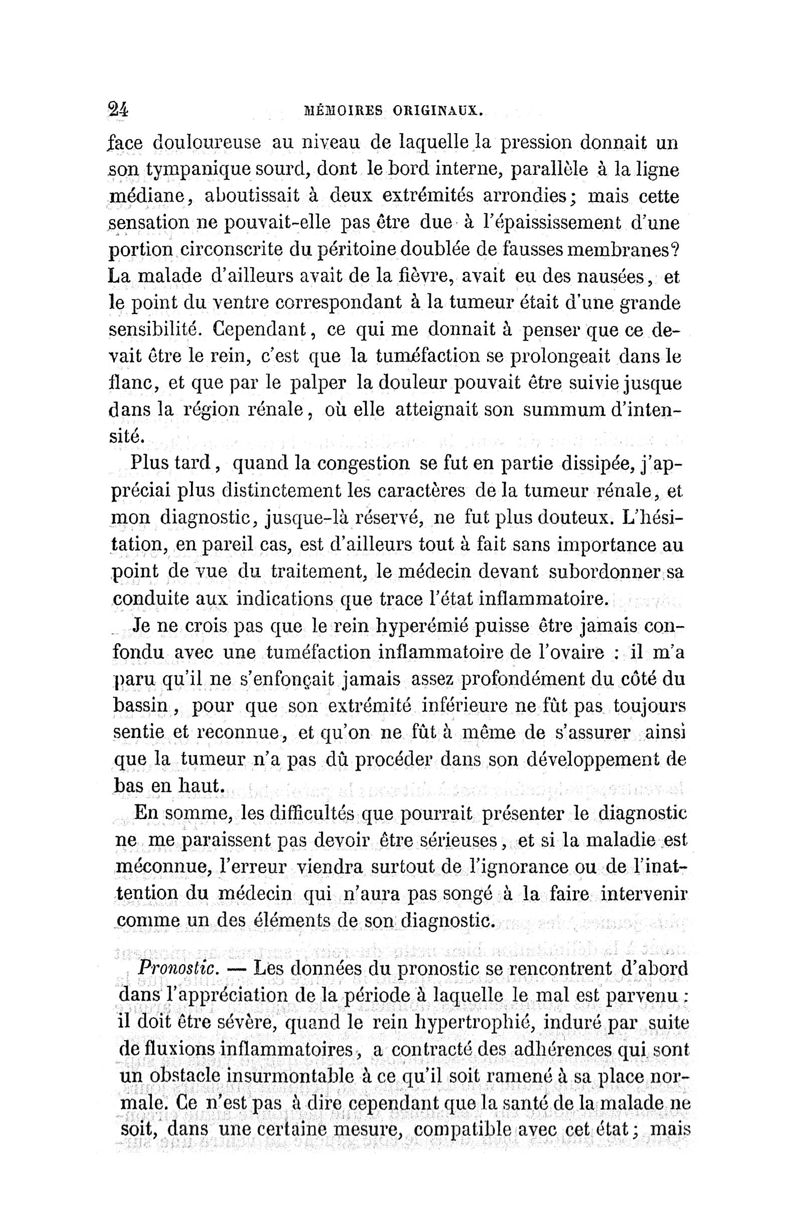 24 MÉMOIRES ORIGINAUX.

face douloureuse au niveau de laquelle la pression donnait un son tympanique sourd, dont le bord interne, parallèle à la ligne médiane, aboutissait à deux extrémités arrondies; mais cette sensation ne pouvait-elle pas être due à l'épaississement d'une portion circonscrite du péritoine doublée de fausses membranes? La malade d'ailleurs avait de la fièvre, avait eu des nausées, et le point du ventre correspondant à la tumeur était d'une grande sensibilité. Cependant, ce qui me donnait à penser que ce devait être le rein, c'est que la tuméfaction se prolongeait dans le flanc, et que par le palper la douleur pouvait être suivie jusque dans la région rénale, où elle atteignait son summum d'intensité.

Plus tard, quand la congestion se fut en partie dissipée, j'appréciai plus distinctement les caractères de la tumeur rénale, et mon diagnostic, jusque-là réservé, ne fut plus douteux. L'hésitation, en pareil cas, est d'ailleurs tout à fait sans importance au point de vue du traitement, le médecin devant subordonner sa conduite aux indications que trace l'état inflammatoire.

Je ne crois pas que le rein hyperémié puisse être jamais confondu avec une tuméfaction inflammatoire de l'ovaire : il m'a paru qu'il ne s'enfonçait jamais assez profondément du côté du bassin, pour que son extrémité inférieure ne fût pas toujours sentie et reconnue, et qu'on ne fût à même de s'assurer ainsi que la tumeur n'a pas dû procéder dans son développement de bas en haut.

En somme, les difficultés que pourrait présenter le diagnostic ne me paraissent pas devoir être sérieuses, et si la maladie est méconnue, l'erreur viendra surtout de l'ignorance ou de l'inattention du médecin qui n'aura pas songé à la faire intervenir comme un des éléments de son diagnostic.

Pronostic. — Les données du pronostic se rencontrent d'abord dans l'appréciation de la période à laquelle le mal est parvenu : il doit être sévère, quand le rein hypertrophié, induré par suite de fluxions inflammatoires, a contracté des adhérences qui sont un obstacle insurmontable à ce qu'il soit ramené à sa place normale. Ce n'est pas à dire cependant que la santé de la malade ne soit, dans une certaine mesure, compatible avec cet état; mais